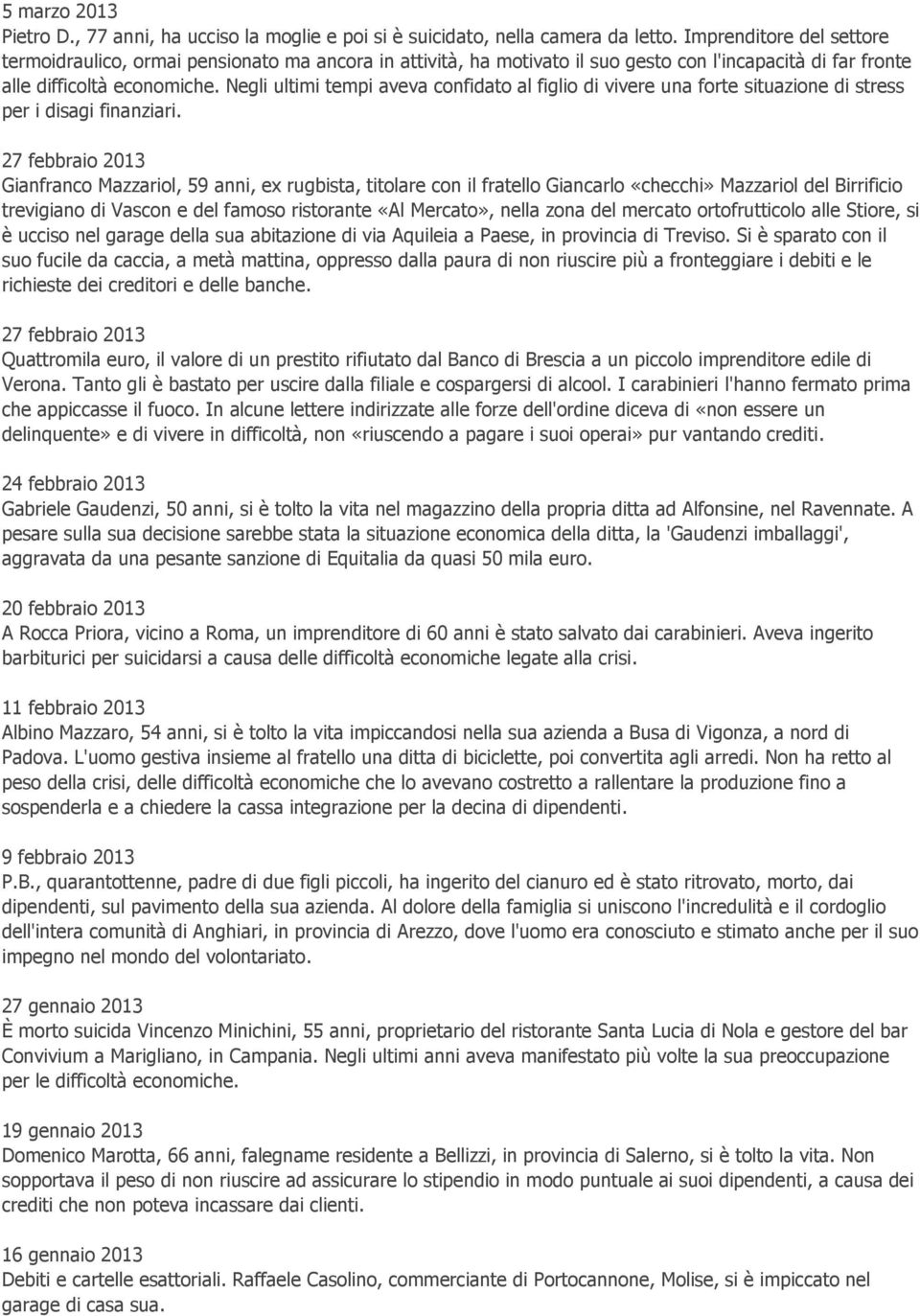 5 marzo 2013
Pietro D., 77 anni, ha ucciso la moglie e poi si è suicidato, nella camera da letto. Imprenditore del settore termoidraulico, ormai pensionato ma ancora in attività, ha motivato il suo gesto con l'incapacità di far fronte alle difficoltà economiche. Negli ultimi tempi aveva confidato al figlio di vivere una forte situazione di stress per i disagi finanziari.

27 febbraio 2013
Gianfranco Mazzariol, 59 anni, ex rugbista, titolare con il fratello Giancarlo «checchi» Mazzariol del Birrificio trevigiano di Vascon e del famoso ristorante «Al Mercato», nella zona del mercato ortofrutticolo alle Stiore, si è ucciso nel garage della sua abitazione di via Aquileia a Paese, in provincia di Treviso. Si è sparato con il suo fucile da caccia, a metà mattina, oppresso dalla paura di non riuscire più a fronteggiare i debiti e le richieste dei creditori e delle banche.

27 febbraio 2013
Quattromila euro, il valore di un prestito rifiutato dal Banco di Brescia a un piccolo imprenditore edile di Verona. Tanto gli è bastato per uscire dalla filiale e cospargersi di alcool. I carabinieri l'hanno fermato prima che appiccasse il fuoco. In alcune lettere indirizzate alle forze dell'ordine diceva di «non essere un delinquente» e di vivere in difficoltà, non «riuscendo a pagare i suoi operai» pur vantando crediti.

24 febbraio 2013
Gabriele Gaudenzi, 50 anni, si è tolto la vita nel magazzino della propria ditta ad Alfonsine, nel Ravennate. A pesare sulla sua decisione sarebbe stata la situazione economica della ditta, la 'Gaudenzi imballaggi', aggravata da una pesante sanzione di Equitalia da quasi 50 mila euro.

20 febbraio 2013
A Rocca Priora, vicino a Roma, un imprenditore di 60 anni è stato salvato dai carabinieri. Aveva ingerito barbiturici per suicidarsi a causa delle difficoltà economiche legate alla crisi.

11 febbraio 2013
Albino Mazzaro, 54 anni, si è tolto la vita impiccandosi nella sua azienda a Busa di Vigonza, a nord di Padova. L'uomo gestiva insieme al fratello una ditta di biciclette, poi convertita agli arredi. Non ha retto al peso della crisi, delle difficoltà economiche che lo avevano costretto a rallentare la produzione fino a sospenderla e a chiedere la cassa integrazione per la decina di dipendenti.

9 febbraio 2013
P.B., quarantottenne, padre di due figli piccoli, ha ingerito del cianuro ed è stato ritrovato, morto, dai dipendenti, sul pavimento della sua azienda. Al dolore della famiglia si uniscono l'incredulità e il cordoglio dell'intera comunità di Anghiari, in provincia di Arezzo, dove l'uomo era conosciuto e stimato anche per il suo impegno nel mondo del volontariato.

27 gennaio 2013
È morto suicida Vincenzo Minichini, 55 anni, proprietario del ristorante Santa Lucia di Nola e gestore del bar Convivium a Marigliano, in Campania. Negli ultimi anni aveva manifestato più volte la sua preoccupazione per le difficoltà economiche.

19 gennaio 2013
Domenico Marotta, 66 anni, falegname residente a Bellizzi, in provincia di Salerno, si è tolto la vita. Non sopportava il peso di non riuscire ad assicurare lo stipendio in modo puntuale ai suoi dipendenti, a causa dei crediti che non poteva incassare dai clienti.

16 gennaio 2013
Debiti e cartelle esattoriali. Raffaele Casolino, commerciante di Portocannone, Molise, si è impiccato nel garage di casa sua.